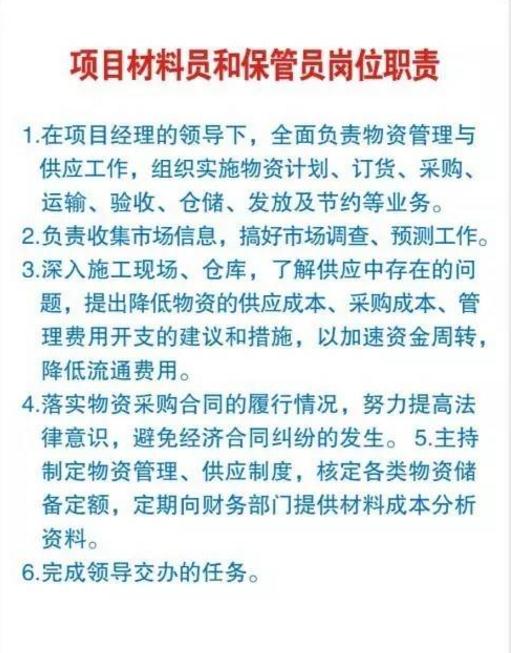 项目材料员和保管员岗位职责

1.在项目经理的领导下，全面负责物资管理与供应工作，组织实施物资计划、订货、采购、运输、验收、仓储、发放及节约等业务。

2.负责收集市场信息，搞好市场调查、预测工作。

3.深入施工现场、仓库，了解供应中存在的问题，提出降低物资的供应成本、采购成本、管理费用开支的建议和措施，以加速资金周转，降低流通费用。

4.落实物资采购合同的履行情况，努力提高法律意识，避免经济合同纠纷的发生。 5.主持制定物资管理、供应制度，核定各类物资储备定额，定期向财务部门提供材料成本分析资料。

6.完成领导交办的任务。